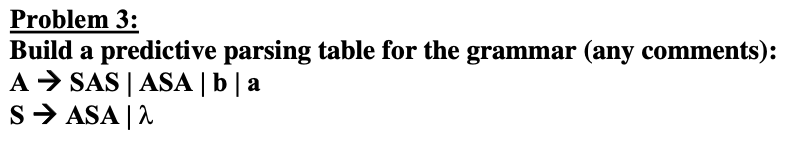 Problem 3:
Build a predictive parsing table for the grammar (any comments):
A → SAS | ASA | b | a
S → ASA | λ